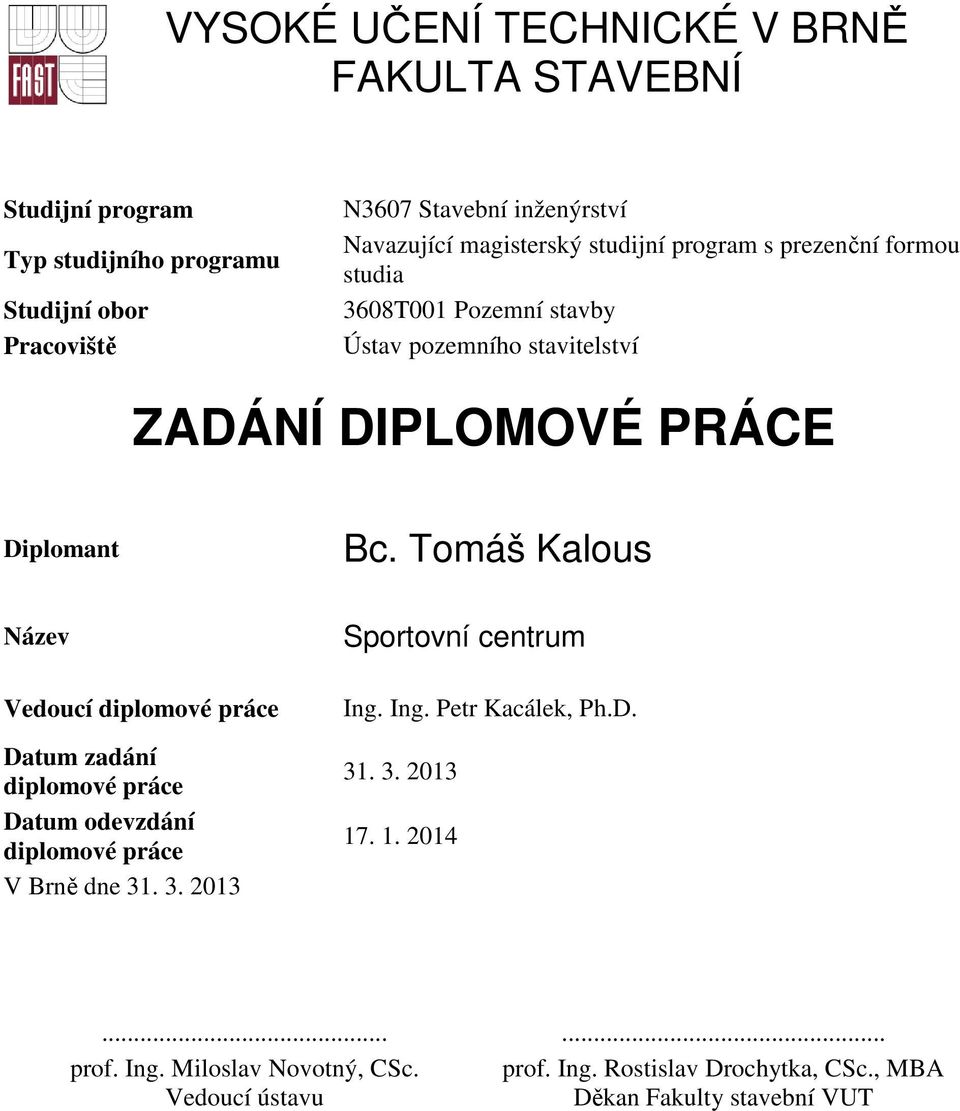 FAST

VYSOKÉ UČENÍ TECHNICKÉ V BRNĚ
FAKULTA STAVEBNÍ

| | |
|---|---|
| Studijní program | N3607 Stavební inženýrství |
| Typ studijního programu | Navazující magisterský studijní program s prezenční formou studia |
| Studijní obor | 3608T001 Pozemní stavby |
| Pracoviště | Ústav pozemního stavitelství |

ZADÁNÍ DIPLOMOVÉ PRÁCE

| | |
|---|---|
| Diplomant | Bc. Tomáš Kalous |
| Název | Sportovní centrum |
| Vedoucí diplomové práce | Ing. Ing. Petr Kacálek, Ph.D. |
| Datum zadání diplomové práce | 31. 3. 2013 |
| Datum odevzdání diplomové práce | 17. 1. 2014 |

V Brně dne 31. 3. 2013

.............................................
prof. Ing. Miloslav Novotný, CSc.
Vedoucí ústavu

.............................................
prof. Ing. Rostislav Drochytka, CSc., MBA
Děkan Fakulty stavební VUT